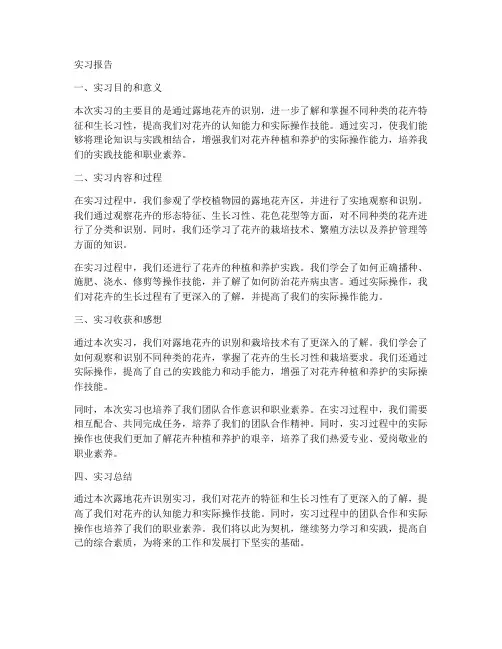 实习报告

一、实习目的和意义

本次实习的主要目的是通过露地花卉的识别，进一步了解和掌握不同种类的花卉特征和生长习性，提高我们对花卉的认知能力和实际操作技能。通过实习，使我们能够将理论知识与实践相结合，增强我们对花卉种植和养护的实际操作能力，培养我们的实践技能和职业素养。

二、实习内容和过程

在实习过程中，我们参观了学校植物园的露地花卉区，并进行了实地观察和识别。我们通过观察花卉的形态特征、生长习性、花色花型等方面，对不同种类的花卉进行了分类和识别。同时，我们还学习了花卉的栽培技术、繁殖方法以及养护管理等方面的知识。

在实习过程中，我们还进行了花卉的种植和养护实践。我们学会了如何正确播种、施肥、浇水、修剪等操作技能，并了解了如何防治花卉病虫害。通过实际操作，我们对花卉的生长过程有了更深入的了解，并提高了我们的实际操作能力。

三、实习收获和感想

通过本次实习，我们对露地花卉的识别和栽培技术有了更深入的了解。我们学会了如何观察和识别不同种类的花卉，掌握了花卉的生长习性和栽培要求。我们还通过实际操作，提高了自己的实践能力和动手能力，增强了对花卉种植和养护的实际操作技能。

同时，本次实习也培养了我们团队合作意识和职业素养。在实习过程中，我们需要相互配合、共同完成任务，培养了我们的团队合作精神。同时，实习过程中的实际操作也使我们更加了解花卉种植和养护的艰辛，培养了我们热爱专业、爱岗敬业的职业素养。

四、实习总结

通过本次露地花卉识别实习，我们对花卉的特征和生长习性有了更深入的了解，提高了我们对花卉的认知能力和实际操作技能。同时，实习过程中的团队合作和实际操作也培养了我们的职业素养。我们将以此为契机，继续努力学习和实践，提高自己的综合素质，为将来的工作和发展打下坚实的基础。